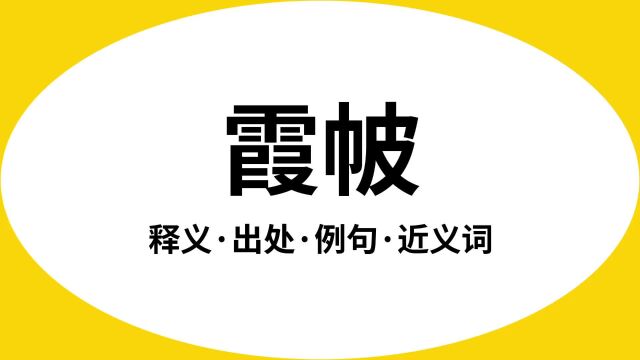 霞帔

释义·出处·例句·近义词